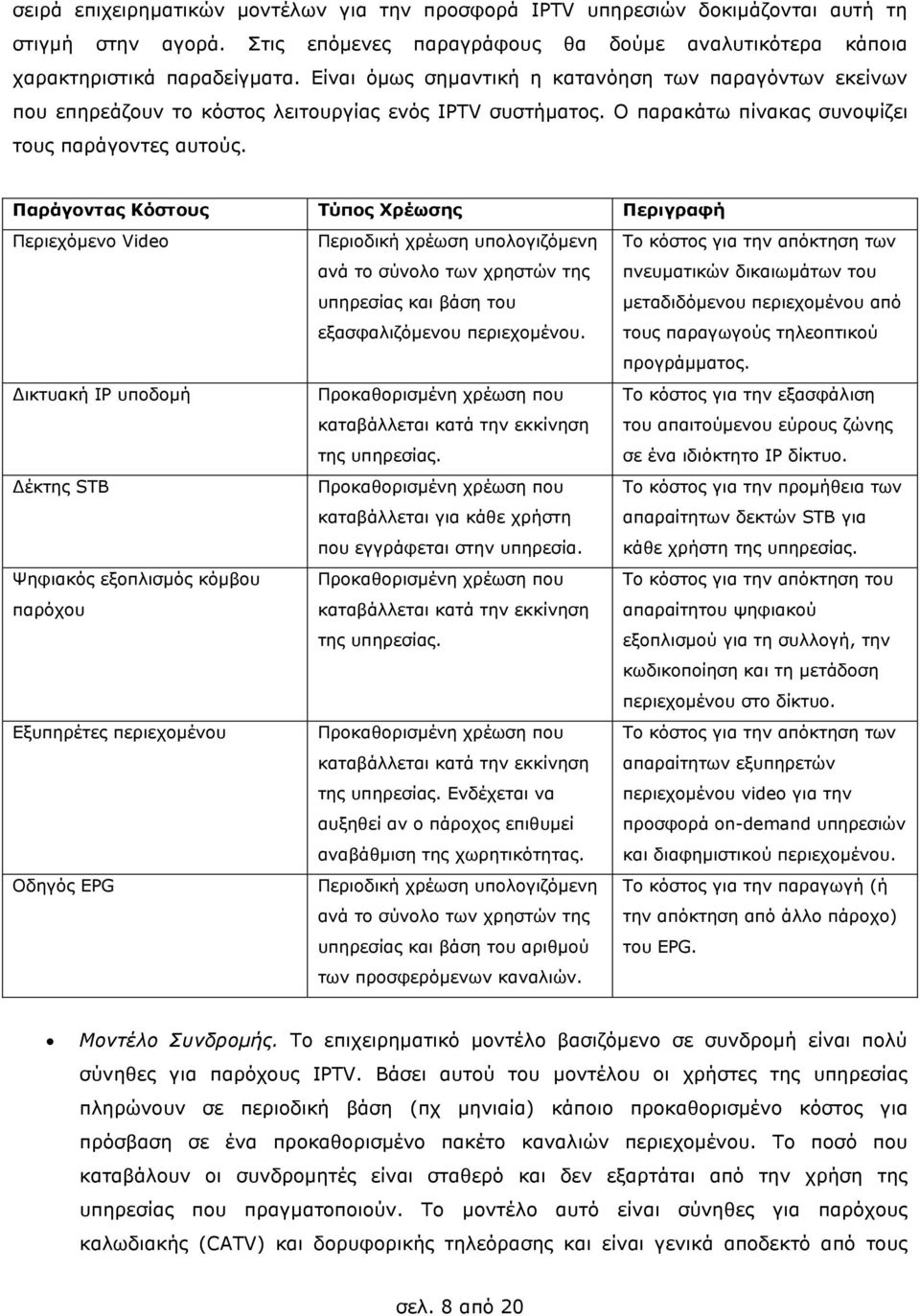 σειρά επιχειρηματικών μοντέλων για την προσφορά IPTV υπηρεσιών δοκιμάζονται αυτή τη στιγμή στην αγορά. Στις επόμενες παραγράφους θα δούμε αναλυτικότερα κάποια χαρακτηριστικά παραδείγματα. Είναι όμως σημαντική η κατανόηση των παραγόντων εκείνων που επηρεάζουν το κόστος λειτουργίας ενός IPTV συστήματος. Ο παρακάτω πίνακας συνοψίζει τους παράγοντες αυτούς.

| Παράγοντας Κόστους | Τύπος Χρέωσης | Περιγραφή |
|---|---|---|
| Περιεχόμενο Video | Περιοδική χρέωση υπολογιζόμενη ανά το σύνολο των χρηστών της υπηρεσίας και βάση του εξασφαλιζόμενου περιεχομένου. | Το κόστος για την απόκτηση των πνευματικών δικαιωμάτων του μεταδιδόμενου περιεχομένου από τους παραγωγούς τηλεοπτικού προγράμματος. |
| Δικτυακή IP υποδομή | Προκαθορισμένη χρέωση που καταβάλλεται κατά την εκκίνηση της υπηρεσίας. | Το κόστος για την εξασφάλιση του απαιτούμενου εύρους ζώνης σε ένα ιδιόκτητο IP δίκτυο. |
| Δέκτης STB | Προκαθορισμένη χρέωση που καταβάλλεται για κάθε χρήστη που εγγράφεται στην υπηρεσία. | Το κόστος για την προμήθεια των απαραίτητων δεκτών STB για κάθε χρήστη της υπηρεσίας. |
| Ψηφιακός εξοπλισμός κόμβου παρόχου | Προκαθορισμένη χρέωση που καταβάλλεται κατά την εκκίνηση της υπηρεσίας. | Το κόστος για την απόκτηση του απαραίτητου ψηφιακού εξοπλισμού για τη συλλογή, την κωδικοποίηση και τη μετάδοση περιεχομένου στο δίκτυο. |
| Εξυπηρέτες περιεχομένου | Προκαθορισμένη χρέωση που καταβάλλεται κατά την εκκίνηση της υπηρεσίας. Ενδέχεται να αυξηθεί αν ο πάροχος επιθυμεί αναβάθμιση της χωρητικότητας. | Το κόστος για την απόκτηση των απαραίτητων εξυπηρετών περιεχομένου video για την προσφορά on-demand υπηρεσιών και διαφημιστικού περιεχομένου. |
| Οδηγός EPG | Περιοδική χρέωση υπολογιζόμενη ανά το σύνολο των χρηστών της υπηρεσίας και βάση του αριθμού των προσφερόμενων καναλιών. | Το κόστος για την παραγωγή (ή την απόκτηση από άλλο πάροχο) του EPG. |

• Μοντέλο Συνδρομής. Το επιχειρηματικό μοντέλο βασιζόμενο σε συνδρομή είναι πολύ σύνηθες για παρόχους IPTV. Βάσει αυτού του μοντέλου οι χρήστες της υπηρεσίας πληρώνουν σε περιοδική βάση (πχ μηνιαία) κάποιο προκαθορισμένο κόστος για πρόσβαση σε ένα προκαθορισμένο πακέτο καναλιών περιεχομένου. Το ποσό που καταβάλουν οι συνδρομητές είναι σταθερό και δεν εξαρτάται από την χρήση της υπηρεσίας που πραγματοποιούν. Το μοντέλο αυτό είναι σύνηθες για παρόχους καλωδιακής (CATV) και δορυφορικής τηλεόρασης και είναι γενικά αποδεκτό από τους

σελ. 8 από 20